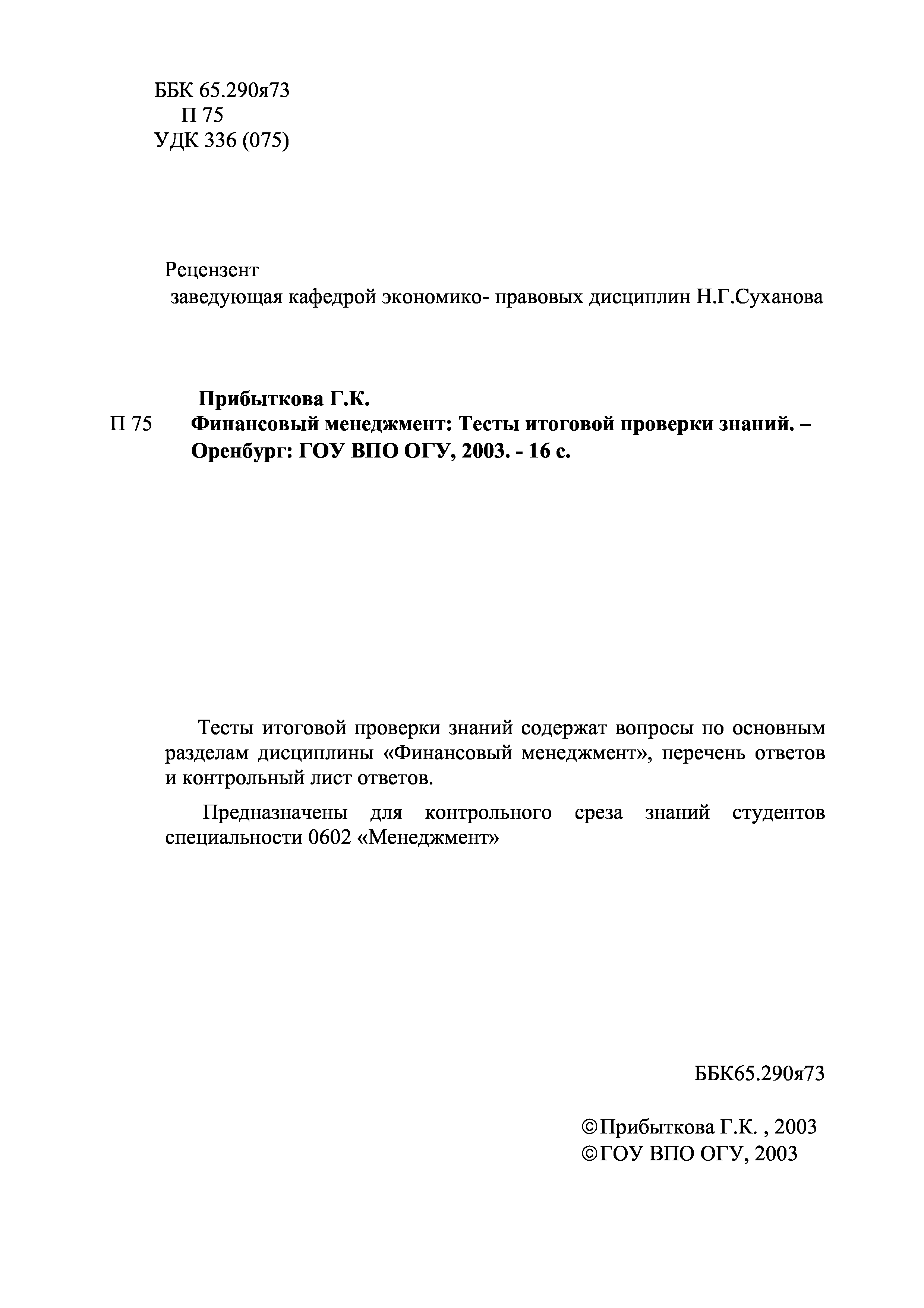 ББК 65.290я73
П 75
УДК 336 (075)

Рецензент
заведующая кафедрой экономико- правовых дисциплин Н.Г.Суханова

Прибыткова Г.К.
П 75 Финансовый менеджмент: Тесты итоговой проверки знаний. – Оренбург: ГОУ ВПО ОГУ, 2003. - 16 с.

Тесты итоговой проверки знаний содержат вопросы по основным разделам дисциплины «Финансовый менеджмент», перечень ответов и контрольный лист ответов.

Предназначены для контрольного среза знаний студентов специальности 0602 «Менеджмент»

ББК65.290я73

©Прибыткова Г.К. , 2003
©ГОУ ВПО ОГУ, 2003